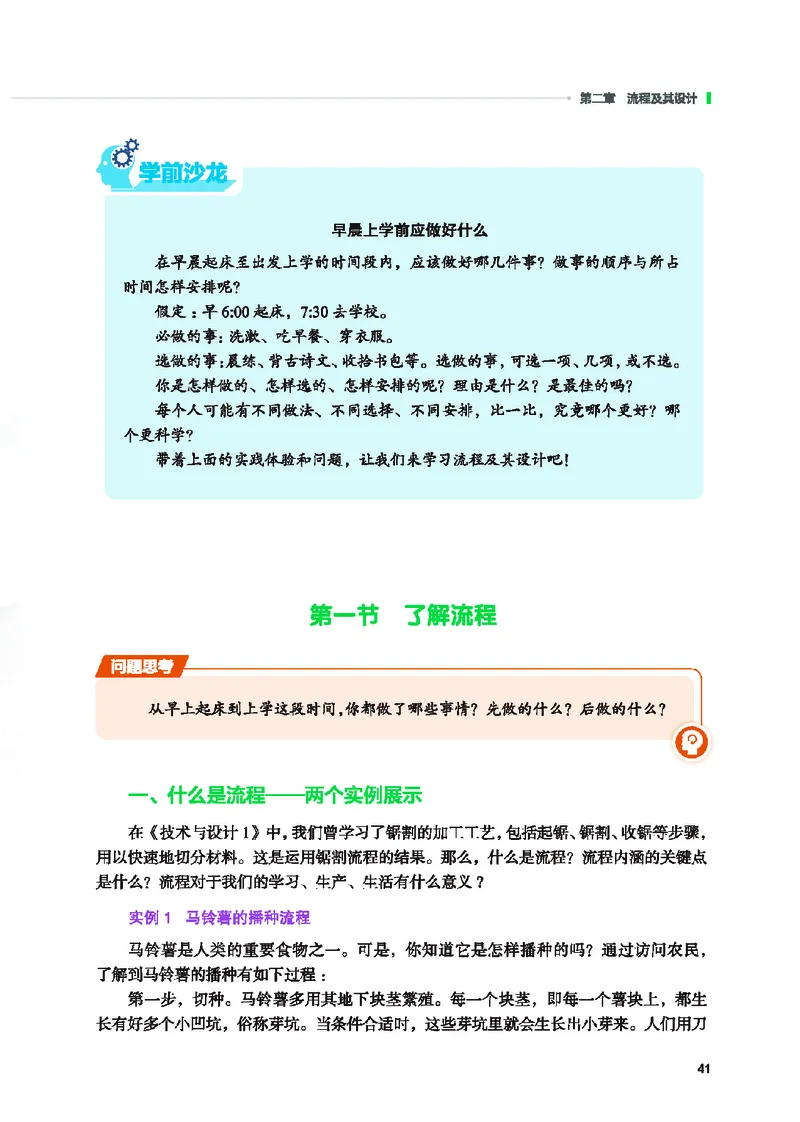 第二章　流程及其设计

学前沙龙

早晨上学前应做好什么

在早晨起床至出发上学的时间段内，应该做好哪几件事？做事的顺序与所占时间怎样安排呢？

假定：早 6:00 起床，7:30 去学校。

必做的事：洗漱、吃早餐、穿衣服。

选做的事：晨练、背古诗文、收拾书包等。选做的事，可选一项、几项，或不选。

你是怎样做的、怎样选的、怎样安排的呢？理由是什么？是最佳的吗？

每个人可能有不同做法、不同选择、不同安排，比一比，究竟哪个更好？哪个更科学？

带着上面的实践体验和问题，让我们来学习流程及其设计吧！

第一节　了解流程

问题思考

从早上起床到上学这段时间，你都做了哪些事情？先做的什么？后做的什么？

一、什么是流程——两个实例展示

在《技术与设计 1》中，我们曾学习了锯割的加工工艺，包括起锯、锯割、收锯等步骤，用以快速地切分材料。这是运用锯割流程的结果。那么，什么是流程？流程内涵的关键点是什么？流程对于我们的学习、生产、生活有什么意义？

实例 1　马铃薯的播种流程

马铃薯是人类的重要食物之一。可是，你知道它是怎样播种的吗？通过访问农民，了解到马铃薯的播种有如下过程：

第一步，切种。马铃薯多用其地下块茎繁殖。每一个块茎，即每一个薯块上，都生长有好多个小凹坑，俗称芽坑。当条件合适时，这些芽坑里就会生长出小芽来。人们用刀

41